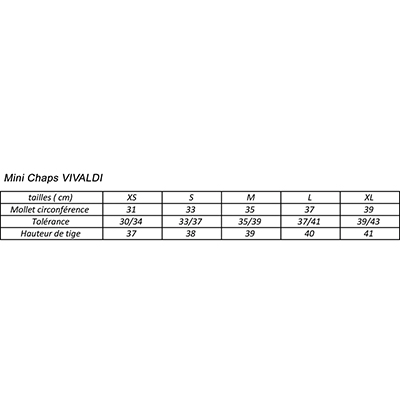 Mini Chaps VIVALDI

| tailles ( cm) | XS | S | M | L | XL |
|---|---|---|---|---|---|
| Mollet circonférence | 31 | 33 | 35 | 37 | 39 |
| Tolérance | 30/34 | 33/37 | 35/39 | 37/41 | 39/43 |
| Hauteur de tige | 37 | 38 | 39 | 40 | 41 |